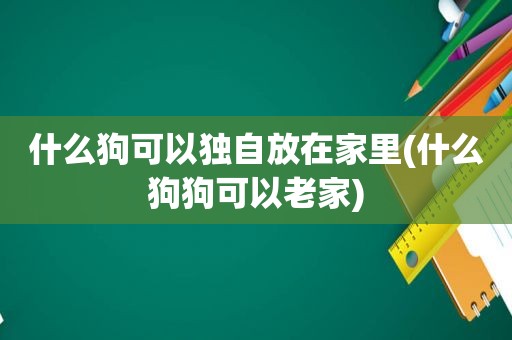 什么狗可以独自放在家里(什么狗狗可以老家)